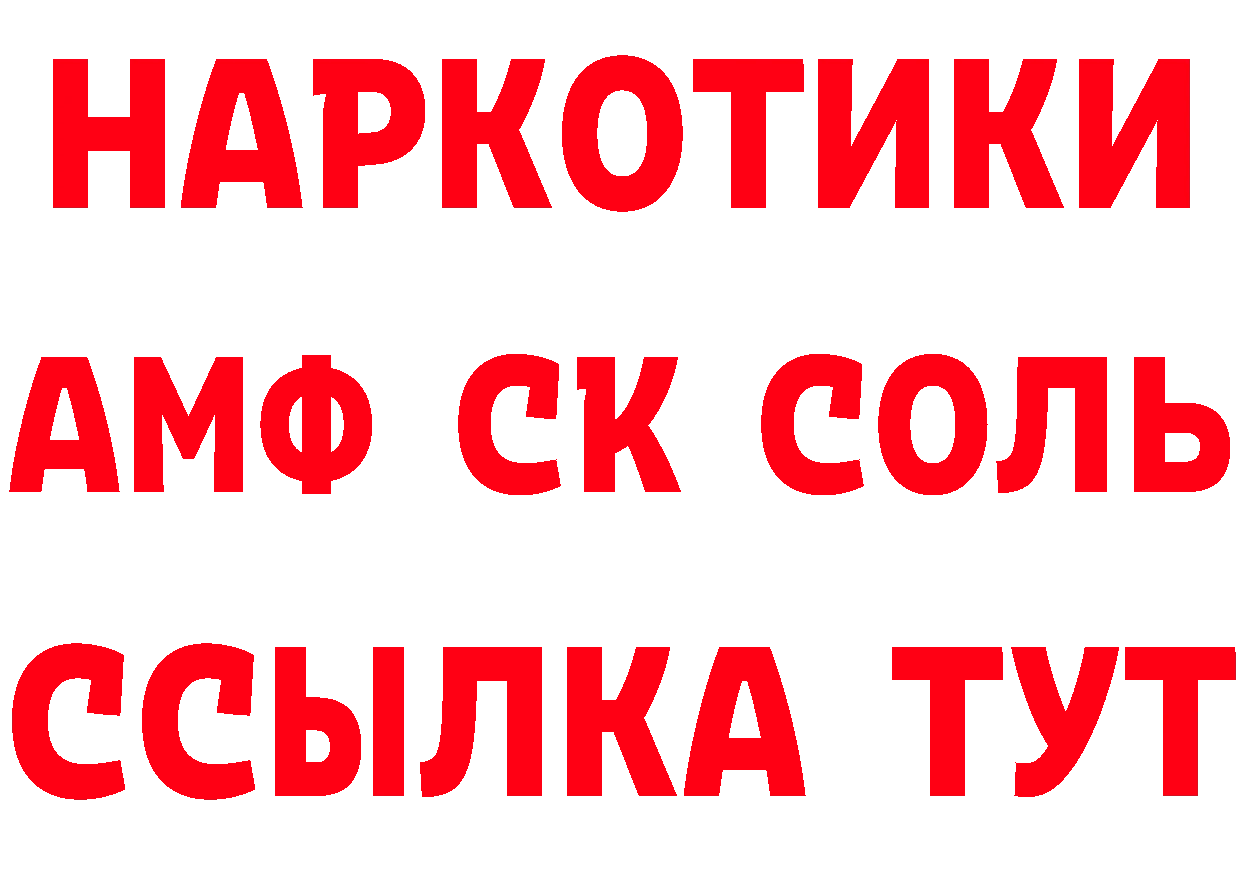 НАРКОТИКИ

АМФ СК СОЛЬ

ССЫЛКА ТУТ